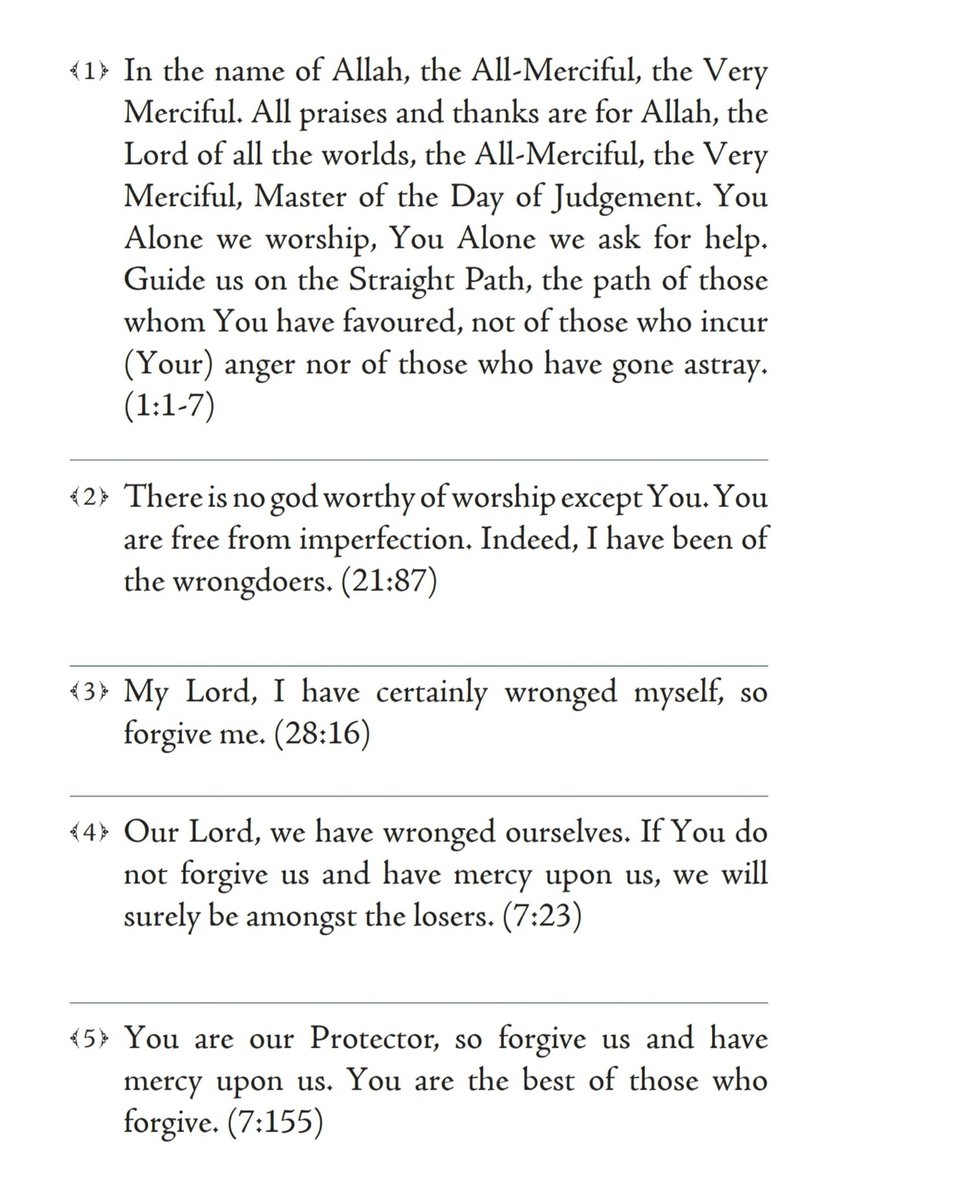 ﴾1﴿ In the name of Allah, the All-Merciful, the Very Merciful. All praises and thanks are for Allah, the Lord of all the worlds, the All-Merciful, the Very Merciful, Master of the Day of Judgement. You Alone we worship, You Alone we ask for help. Guide us on the Straight Path, the path of those whom You have favoured, not of those who incur (Your) anger nor of those who have gone astray. (1:1-7)

﴾2﴿ There is no god worthy of worship except You. You are free from imperfection. Indeed, I have been of the wrongdoers. (21:87)

﴾3﴿ My Lord, I have certainly wronged myself, so forgive me. (28:16)

﴾4﴿ Our Lord, we have wronged ourselves. If You do not forgive us and have mercy upon us, we will surely be amongst the losers. (7:23)

﴾5﴿ You are our Protector, so forgive us and have mercy upon us. You are the best of those who forgive. (7:155)